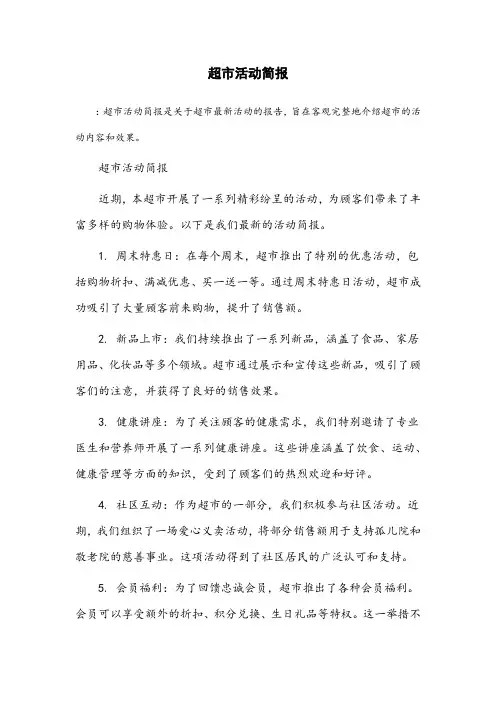 超市活动简报

：超市活动简报是关于超市最新活动的报告，旨在客观完整地介绍超市的活动内容和效果。

超市活动简报

近期，本超市开展了一系列精彩纷呈的活动，为顾客们带来了丰富多样的购物体验。以下是我们最新的活动简报。

1. 周末特惠日：在每个周末，超市推出了特别的优惠活动，包括购物折扣、满减优惠、买一送一等。通过周末特惠日活动，超市成功吸引了大量顾客前来购物，提升了销售额。

2. 新品上市：我们持续推出了一系列新品，涵盖了食品、家居用品、化妆品等多个领域。超市通过展示和宣传这些新品，吸引了顾客们的注意，并获得了良好的销售效果。

3. 健康讲座：为了关注顾客的健康需求，我们特别邀请了专业医生和营养师开展了一系列健康讲座。这些讲座涵盖了饮食、运动、健康管理等方面的知识，受到了顾客们的热烈欢迎和好评。

4. 社区互动：作为超市的一部分，我们积极参与社区活动。近期，我们组织了一场爱心义卖活动，将部分销售额用于支持孤儿院和敬老院的慈善事业。这项活动得到了社区居民的广泛认可和支持。

5. 会员福利：为了回馈忠诚会员，超市推出了各种会员福利。会员可以享受额外的折扣、积分兑换、生日礼品等特权。这一举措不